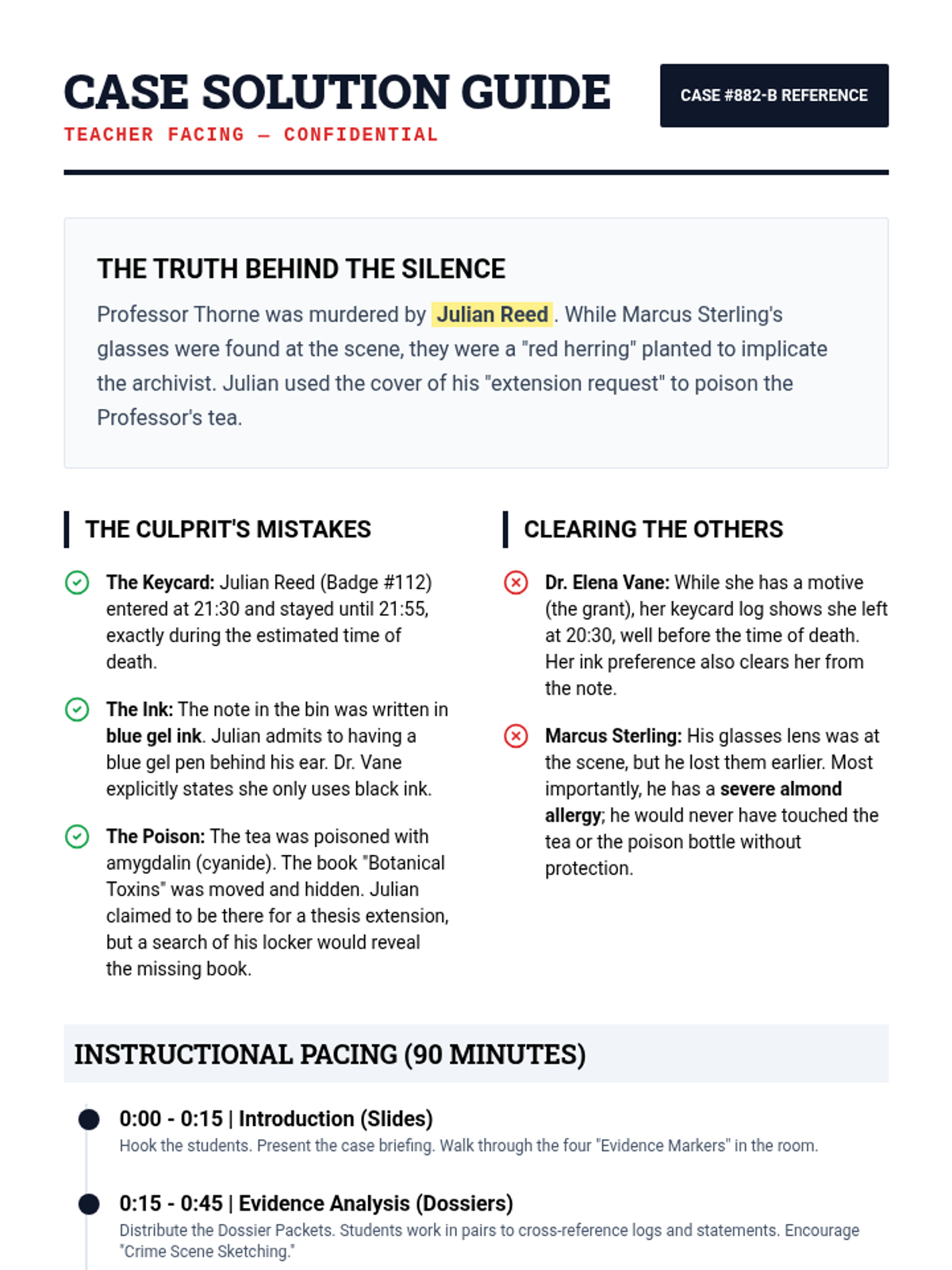 CASE SOLUTION GUIDE

TEACHER FACING — CONFIDENTIAL

CASE #882-B REFERENCE

THE TRUTH BEHIND THE SILENCE

Professor Thorne was murdered by Julian Reed. While Marcus Sterling's glasses were found at the scene, they were a "red herring" planted to implicate the archivist. Julian used the cover of his "extension request" to poison the Professor's tea.

THE CULPRIT'S MISTAKES

The Keycard: Julian Reed (Badge #112) entered at 21:30 and stayed until 21:55, exactly during the estimated time of death.

The Ink: The note in the bin was written in blue gel ink. Julian admits to having a blue gel pen behind his ear. Dr. Vane explicitly states she only uses black ink.

The Poison: The tea was poisoned with amygdalin (cyanide). The book "Botanical Toxins" was moved and hidden. Julian claimed to be there for a thesis extension, but a search of his locker would reveal the missing book.

CLEARING THE OTHERS

Dr. Elena Vane: While she has a motive (the grant), her keycard log shows she left at 20:30, well before the time of death. Her ink preference also clears her from the note.

Marcus Sterling: His glasses lens was at the scene, but he lost them earlier. Most importantly, he has a severe almond allergy; he would never have touched the tea or the poison bottle without protection.

INSTRUCTIONAL PACING (90 MINUTES)

0:00 - 0:15 | Introduction (Slides)
Hook the students. Present the case briefing. Walk through the four "Evidence Markers" in the room.

0:15 - 0:45 | Evidence Analysis (Dossiers)
Distribute the Dossier Packets. Students work in pairs to cross-reference logs and statements. Encourage "Crime Scene Sketching."